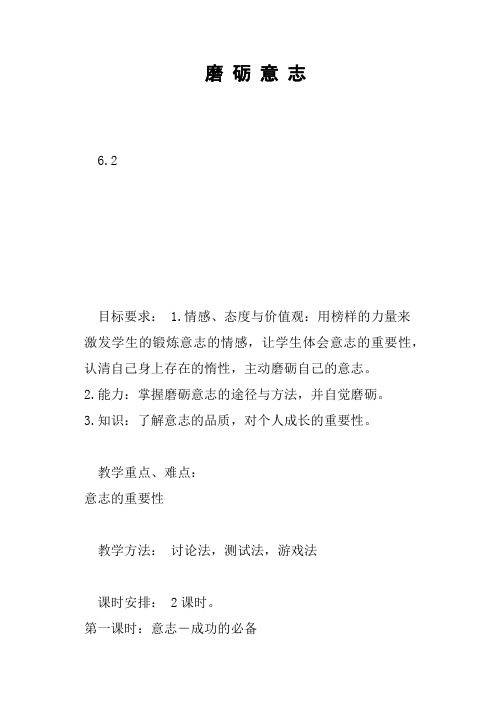 磨 砺 意 志

6.2

目标要求： 1.情感、态度与价值观：用榜样的力量来激发学生的锻炼意志的情感，让学生体会意志的重要性，认清自己身上存在的惰性，主动磨砺自己的意志。
2.能力：掌握磨砺意志的途径与方法，并自觉磨砺。
3.知识：了解意志的品质，对个人成长的重要性。

教学重点、难点：
意志的重要性

教学方法： 讨论法，测试法，游戏法

课时安排： 2课时。
第一课时：意志－成功的必备